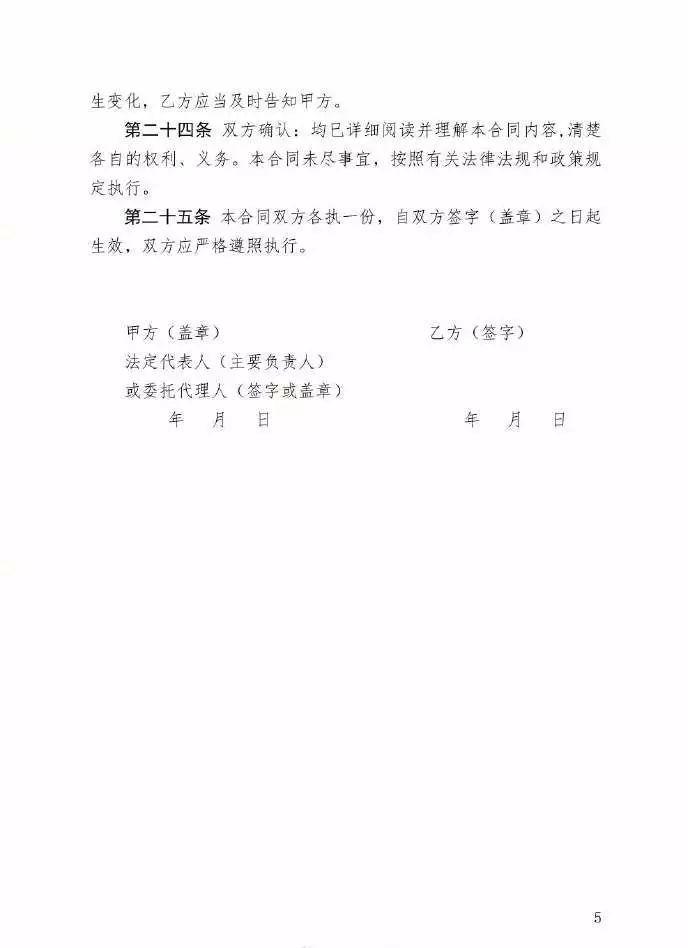 生变化，乙方应当及时告知甲方。

第二十四条 双方确认：均已详细阅读并理解本合同内容，清楚各自的权利、义务。本合同未尽事宜，按照有关法律法规和政策规定执行。

第二十五条 本合同双方各执一份，自双方签字（盖章）之日起生效，双方应严格遵照执行。

甲方（盖章）
法定代表人（主要负责人）
或委托代理人（签字或盖章）
年 月 日

乙方（签字）
年 月 日

5